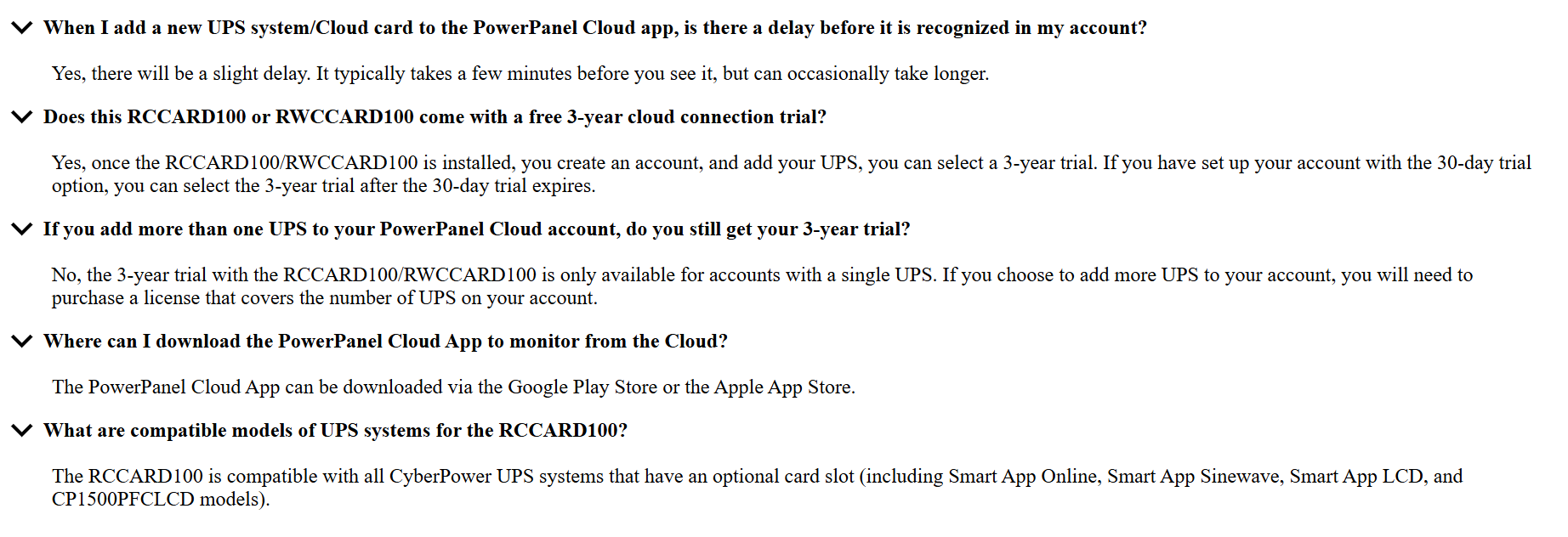 When I add a new UPS system/Cloud card to the PowerPanel Cloud app, is there a delay before it is recognized in my account?

Yes, there will be a slight delay. It typically takes a few minutes before you see it, but can occasionally take longer.

Does this RCCARD100 or RWCCARD100 come with a free 3-year cloud connection trial?

Yes, once the RCCARD100/RWCCARD100 is installed, you create an account, and add your UPS, you can select a 3-year trial. If you have set up your account with the 30-day trial option, you can select the 3-year trial after the 30-day trial expires.

If you add more than one UPS to your PowerPanel Cloud account, do you still get your 3-year trial?

No, the 3-year trial with the RCCARD100/RWCCARD100 is only available for accounts with a single UPS. If you choose to add more UPS to your account, you will need to purchase a license that covers the number of UPS on your account.

Where can I download the PowerPanel Cloud App to monitor from the Cloud?

The PowerPanel Cloud App can be downloaded via the Google Play Store or the Apple App Store.

What are compatible models of UPS systems for the RCCARD100?

The RCCARD100 is compatible with all CyberPower UPS systems that have an optional card slot (including Smart App Online, Smart App Sinewave, Smart App LCD, and CP1500PFCLCD models).